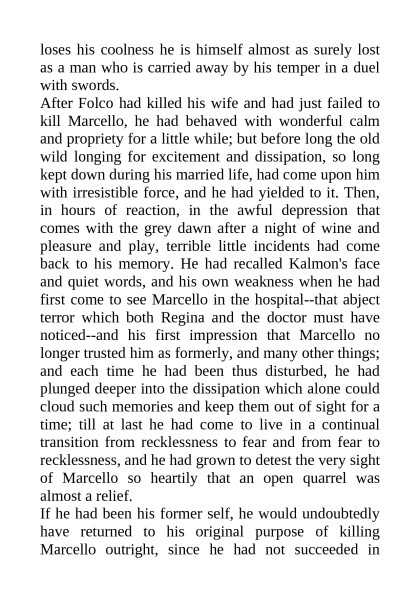 loses his coolness he is himself almost as surely lost as a man who is carried away by his temper in a duel with swords.

After Folco had killed his wife and had just failed to kill Marcello, he had behaved with wonderful calm and propriety for a little while; but before long the old wild longing for excitement and dissipation, so long kept down during his married life, had come upon him with irresistible force, and he had yielded to it. Then, in hours of reaction, in the awful depression that comes with the grey dawn after a night of wine and pleasure and play, terrible little incidents had come back to his memory. He had recalled Kalmon's face and quiet words, and his own weakness when he had first come to see Marcello in the hospital--that abject terror which both Regina and the doctor must have noticed--and his first impression that Marcello no longer trusted him as formerly, and many other things; and each time he had been thus disturbed, he had plunged deeper into the dissipation which alone could cloud such memories and keep them out of sight for a time; till at last he had come to live in a continual transition from recklessness to fear and from fear to recklessness, and he had grown to detest the very sight of Marcello so heartily that an open quarrel was almost a relief.

If he had been his former self, he would undoubtedly have returned to his original purpose of killing Marcello outright, since he had not succeeded in